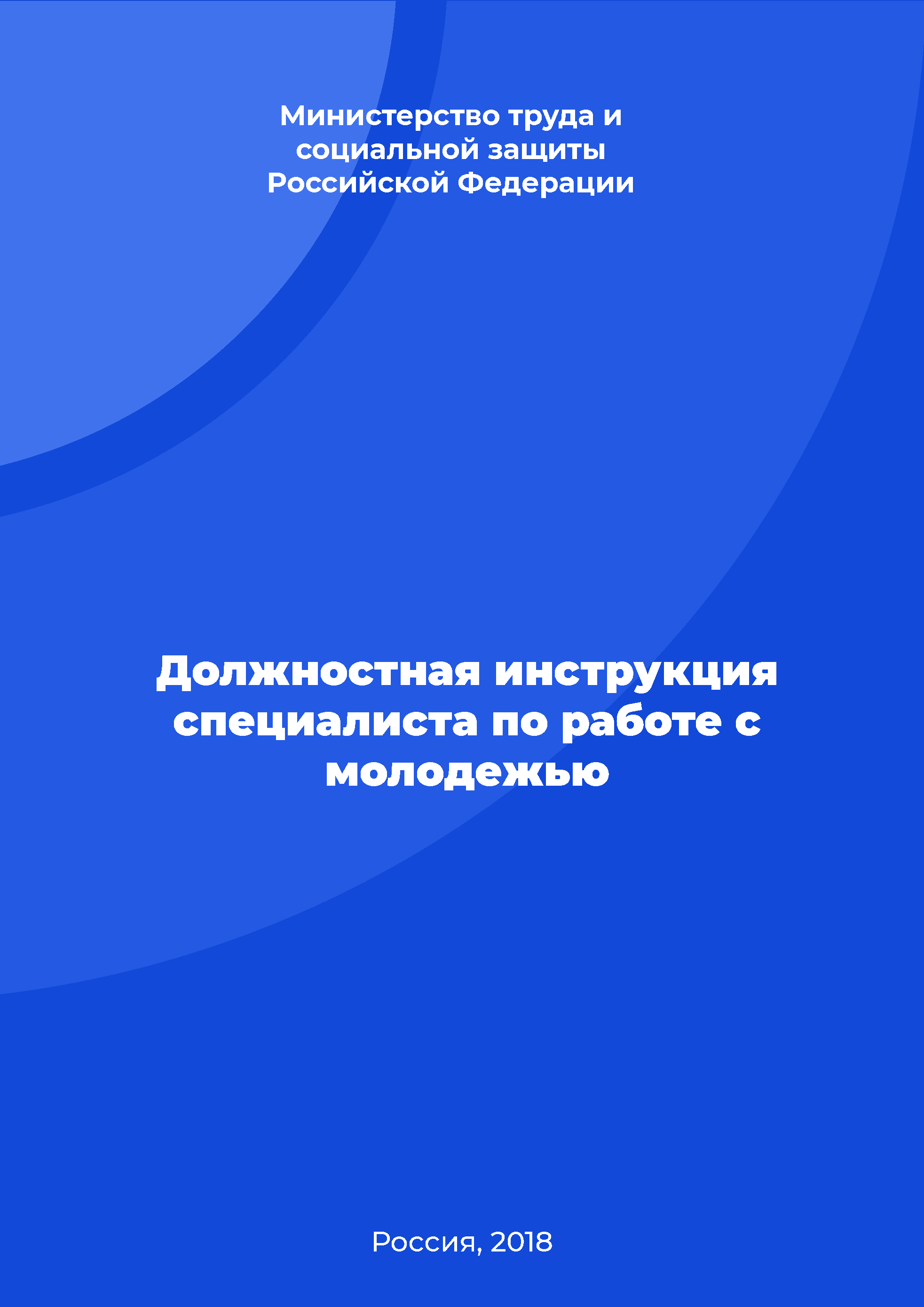 Министерство труда и социальной защиты Российской Федерации

Должностная инструкция специалиста по работе с молодежью

Россия, 2018